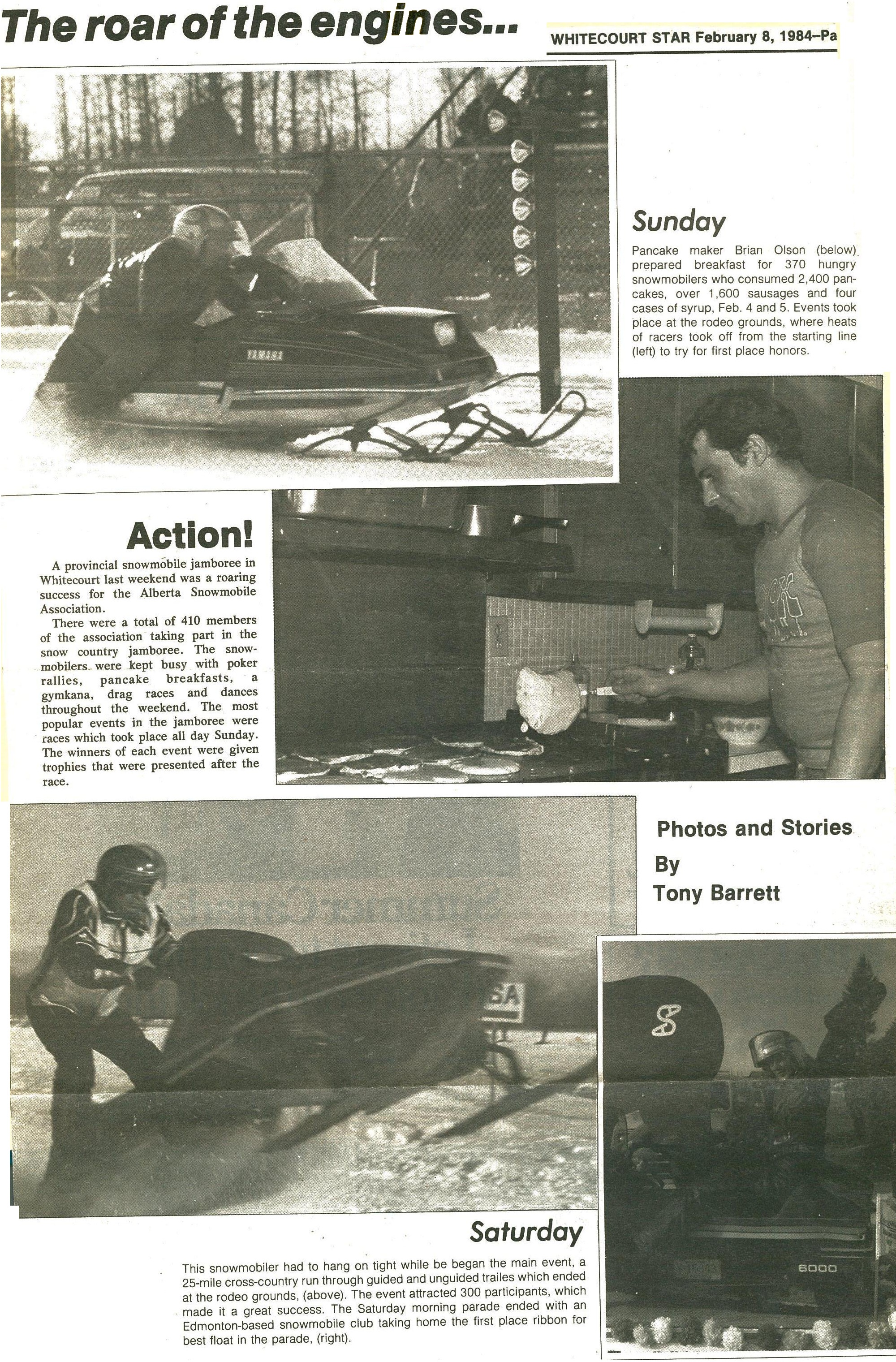 The roar of the engines...

WHITECOURT STAR February 8, 1984–Pa

YAMAHA

Sunday

Pancake maker Brian Olson (below) prepared breakfast for 370 hungry snowmobilers who consumed 2,400 pancakes, over 1,600 sausages and four cases of syrup, Feb. 4 and 5. Events took place at the rodeo grounds, where heats of racers took off from the starting line (left) to try for first place honors.

Action!

A provincial snowmobile jamboree in Whitecourt last weekend was a roaring success for the Alberta Snowmobile Association.

There were a total of 410 members of the association taking part in the snow country jamboree. The snowmobilers were kept busy with poker rallies, pancake breakfasts, a gymkana, drag races and dances throughout the weekend. The most popular events in the jamboree were races which took place all day Sunday. The winners of each event were given trophies that were presented after the race.

Photos and Stories By Tony Barrett

SA

S

6000

Saturday

This snowmobiler had to hang on tight while be began the main event, a 25-mile cross-country run through guided and unguided trailes which ended at the rodeo grounds, (above). The event attracted 300 participants, which made it a great success. The Saturday morning parade ended with an Edmonton-based snowmobile club taking home the first place ribbon for best float in the parade, (right).